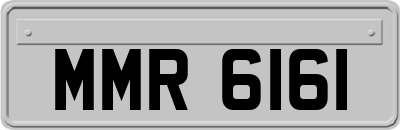 MMR 6161